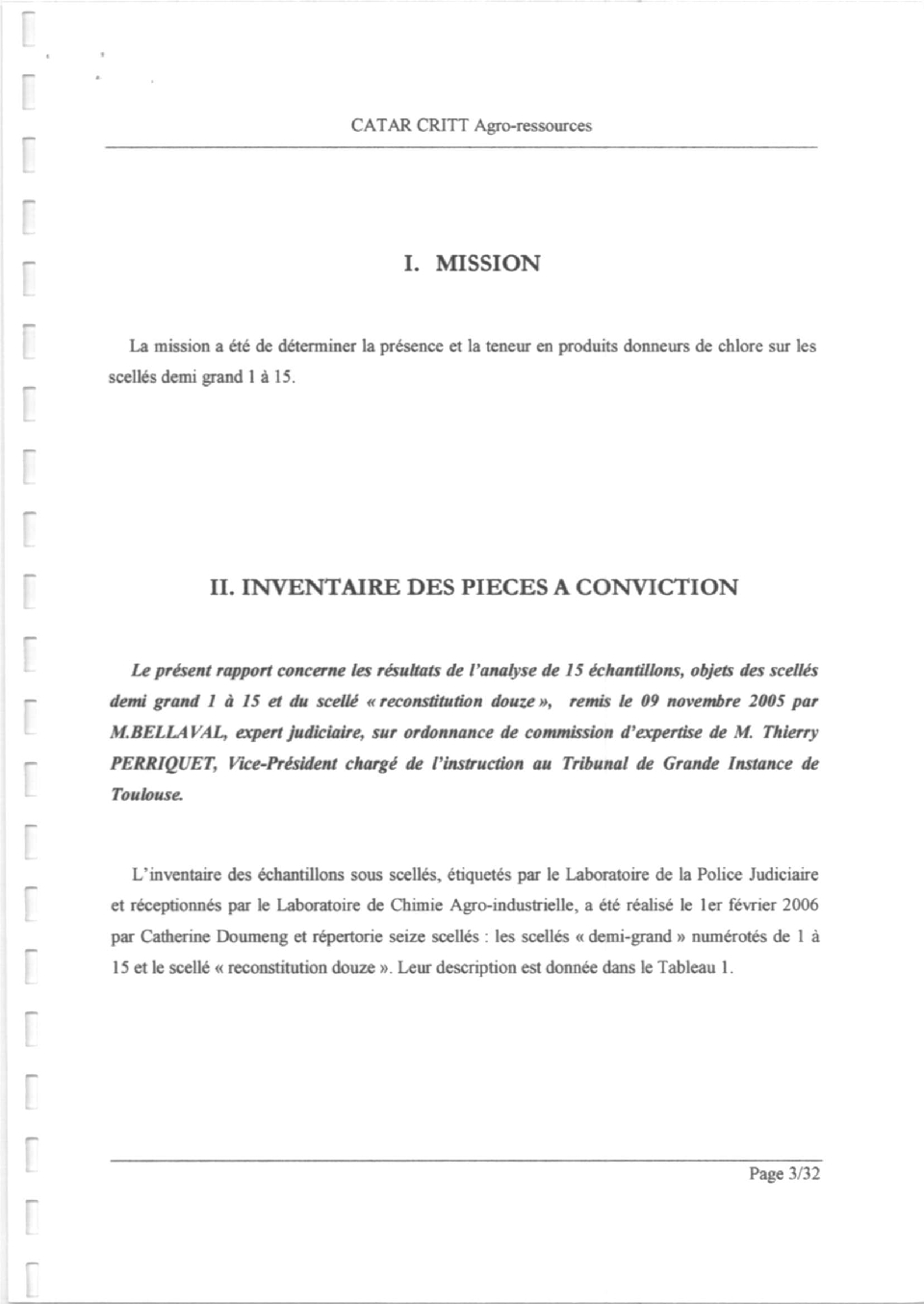 CATAR CRITT Agro-ressources

I. MISSION

La mission a été de déterminer la présence et la teneur en produits donneurs de chlore sur les scellés demi grand 1 à 15.

II. INVENTAIRE DES PIECES A CONVICTION

Le présent rapport concerne les résultats de l'analyse de 15 échantillons, objets des scellés demi grand 1 à 15 et du scellé « reconstitution douze », remis le 09 novembre 2005 par M.BELLAVAL, expert judiciaire, sur ordonnance de commission d'expertise de M. Thierry PERRIQUET, Vice-Président chargé de l'instruction au Tribunal de Grande Instance de Toulouse.

L'inventaire des échantillons sous scellés, étiquetés par le Laboratoire de la Police Judiciaire et réceptionnés par le Laboratoire de Chimie Agro-industrielle, a été réalisé le 1er février 2006 par Catherine Doumeng et répertorie seize scellés : les scellés « demi-grand » numérotés de 1 à 15 et le scellé « reconstitution douze ». Leur description est donnée dans le Tableau 1.

Page 3/32